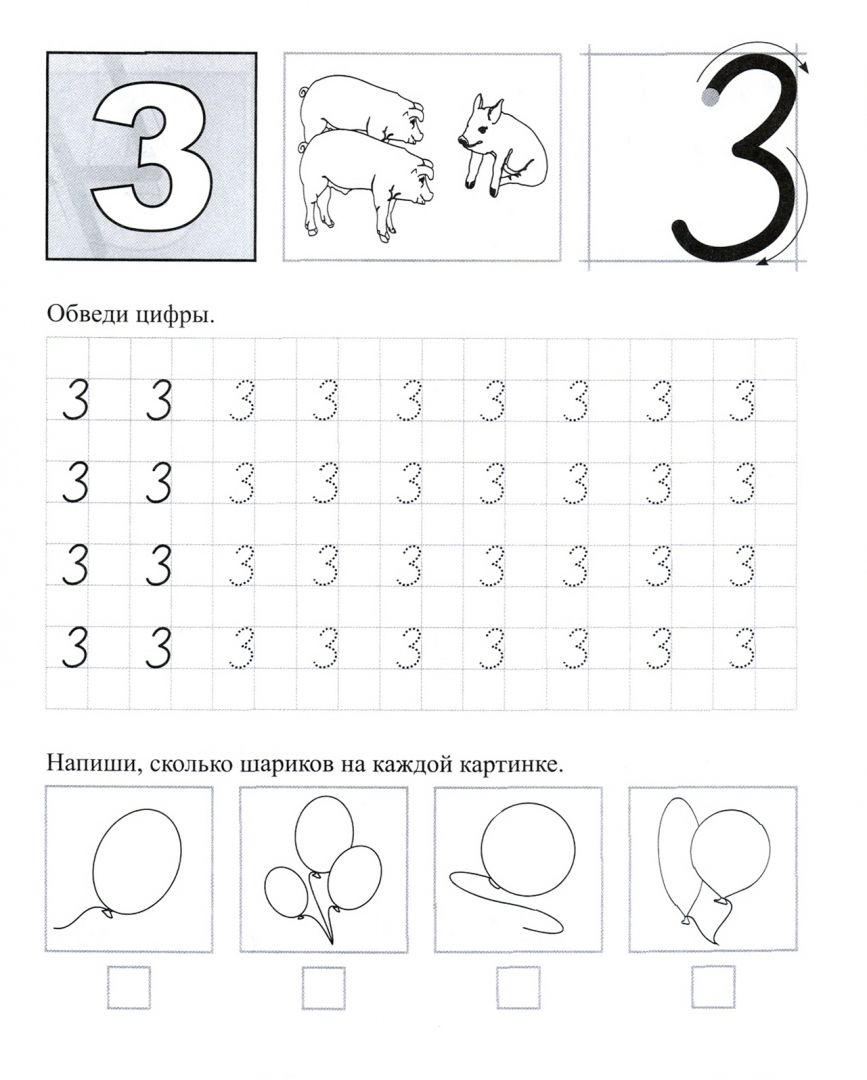 3

3

Обведи цифры.

3 3 3 3 3 3 3 3 3
3 3 3 3 3 3 3 3 3
3 3 3 3 3 3 3 3 3
3 3 3 3 3 3 3 3 3

Напиши, сколько шариков на каждой картинке.